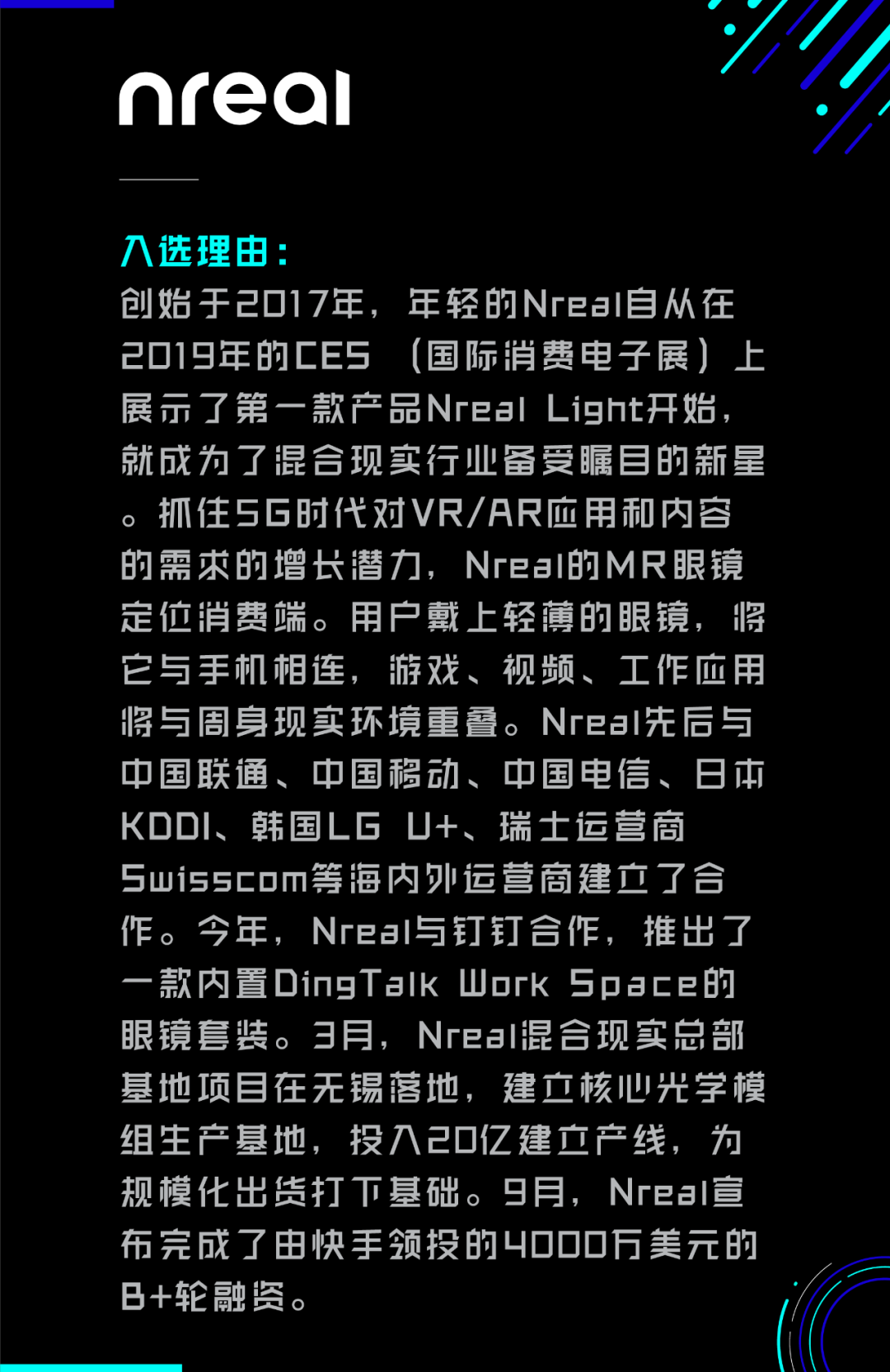 nreal

入选理由：
创始于2017年，年轻的Nreal自从在2019年的CES（国际消费电子展）上展示了第一款产品Nreal Light开始，就成为了混合现实行业备受瞩目的新星。抓住5G时代对VR/AR应用和内容的需求的增长潜力，Nreal的MR眼镜定位消费端。用户戴上轻薄的眼镜，将它与手机相连，游戏、视频、工作应用将与周身现实环境重叠。Nreal先后与中国联通、中国移动、中国电信、日本KDDI、韩国LG U+、瑞士运营商Swisscom等海内外运营商建立了合作。今年，Nreal与钉钉合作，推出了一款内置DingTalk Work Space的眼镜套装。3月，Nreal混合现实总部基地项目在无锡落地，建立核心光学模组生产基地，投入20亿建立产线，为规模化出货打下基础。9月，Nreal宣布完成了由快手领投的4000万美元的B+轮融资。